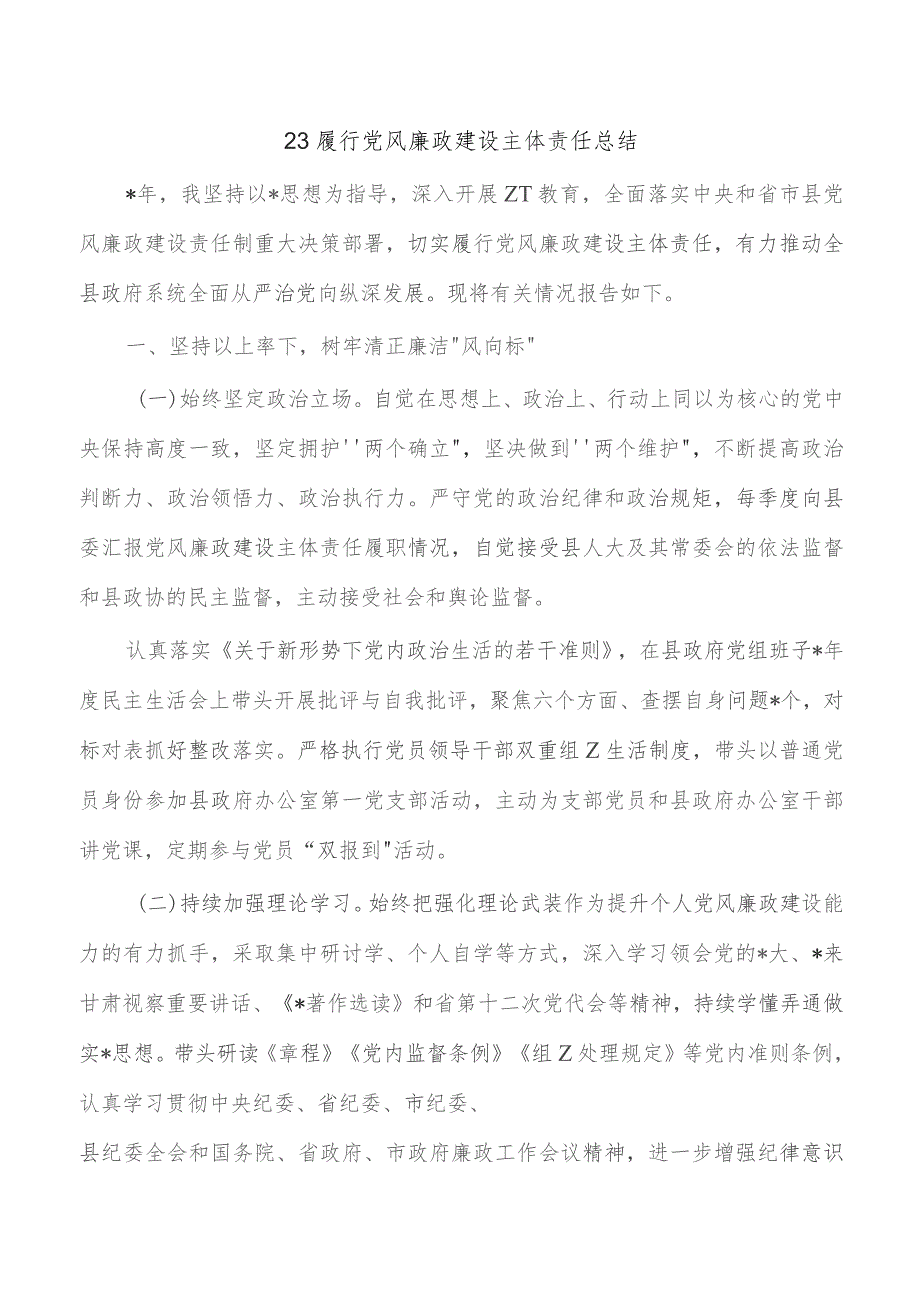 23履行党风廉政建设主体责任总结

*年，我坚持以*思想为指导，深入开展ZT教育，全面落实中央和省市县党风廉政建设责任制重大决策部署，切实履行党风廉政建设主体责任，有力推动全县政府系统全面从严治党向纵深发展。现将有关情况报告如下。

一、坚持以上率下，树牢清正廉洁"风向标"

(一)始终坚定政治立场。自觉在思想上、政治上、行动上同以为核心的党中央保持高度一致，坚定拥护''两个确立"，坚决做到''两个维护"，不断提高政治判断力、政治领悟力、政治执行力。严守党的政治纪律和政治规矩，每季度向县委汇报党风廉政建设主体责任履职情况，自觉接受县人大及其常委会的依法监督和县政协的民主监督，主动接受社会和舆论监督。

认真落实《关于新形势下党内政治生活的若干准则》，在县政府党组班子*年度民主生活会上带头开展批评与自我批评，聚焦六个方面、查摆自身问题*个，对标对表抓好整改落实。严格执行党员领导干部双重组Z生活制度，带头以普通党员身份参加县政府办公室第一党支部活动，主动为支部党员和县政府办公室干部讲党课，定期参与党员“双报到"活动。

(二)持续加强理论学习。始终把强化理论武装作为提升个人党风廉政建设能力的有力抓手，采取集中研讨学、个人自学等方式，深入学习领会党的*大、*来甘肃视察重要讲话、《*著作选读》和省第十二次党代会等精神，持续学懂弄通做实*思想。带头研读《章程》《党内监督条例》《组Z处理规定》等党内准则条例，认真学习贯彻中央纪委、省纪委、市纪委、

县纪委全会和国务院、省政府、市政府廉政工作会议精神，进一步增强纪律意识